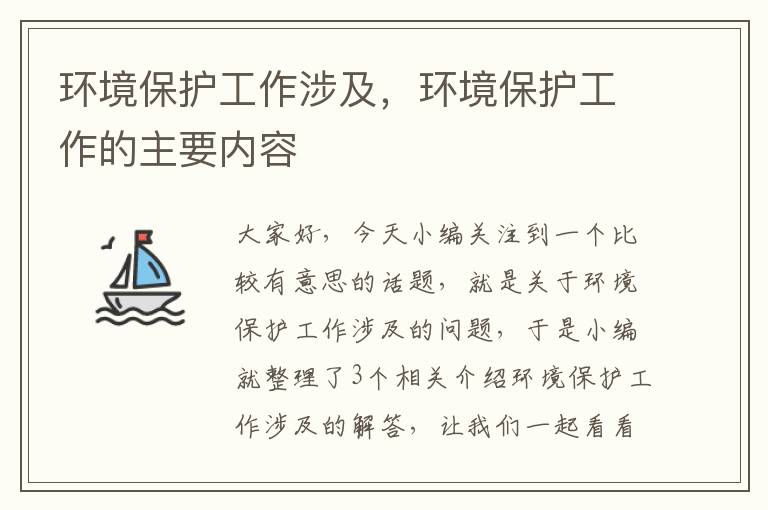 环境保护工作涉及，环境保护工作的主要内容

大家好，今天小编关注到一个比较有意思的话题，就是关于环境保护工作涉及的问题，于是小编就整理了3个相关介绍环境保护工作涉及的解答，让我们一起看看